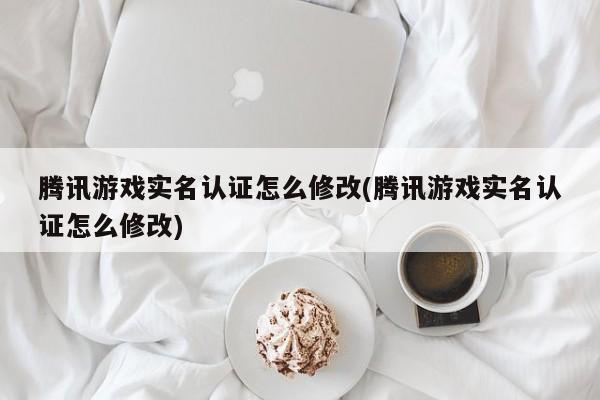 腾讯游戏实名认证怎么修改(腾讯游戏实名认证怎么修改)